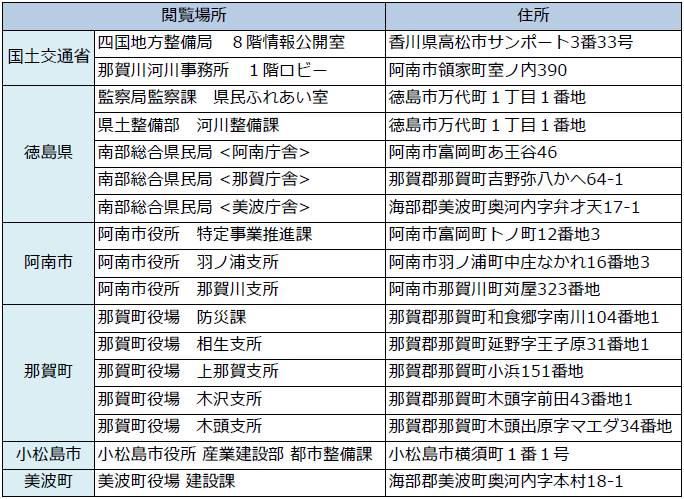 | 閲覧場所 | | 住所 |
|---|---|---|
| 国土交通省 | 四国地方整備局　８階情報公開室 | 香川県高松市サンポート3番33号 |
| | 那賀川河川事務所　１階ロビー | 阿南市領家町室ノ内390 |
| 徳島県 | 監察局監察課　県民ふれあい室 | 徳島市万代町１丁目１番地 |
| | 県土整備部　河川整備課 | 徳島市万代町１丁目１番地 |
| | 南部総合県民局 <阿南庁舎> | 阿南市富岡町あ王谷46 |
| | 南部総合県民局 <那賀庁舎> | 那賀郡那賀町吉野弥八かへ64-1 |
| | 南部総合県民局 <美波庁舎> | 海部郡美波町奥河内字弁才天17-1 |
| 阿南市 | 阿南市役所　特定事業推進課 | 阿南市富岡町トノ町12番地3 |
| | 阿南市役所　羽ノ浦支所 | 阿南市羽ノ浦町中庄なかれ16番地3 |
| | 阿南市役所　那賀川支所 | 阿南市那賀川町苅屋323番地 |
| 那賀町 | 那賀町役場　防災課 | 那賀郡那賀町和食郷字南川104番地1 |
| | 那賀町役場　相生支所 | 那賀郡那賀町延野字王子原31番地1 |
| | 那賀町役場　上那賀支所 | 那賀郡那賀町小浜151番地 |
| | 那賀町役場　木沢支所 | 那賀郡那賀町木頭字前田43番地1 |
| | 那賀町役場　木頭支所 | 那賀郡那賀町木頭出原字マエダ34番地 |
| 小松島市 | 小松島市役所 産業建設部 都市整備課 | 小松島市横須町１番１号 |
| 美波町 | 美波町役場 建設課 | 海部郡美波町奥河内字本村18-1 |